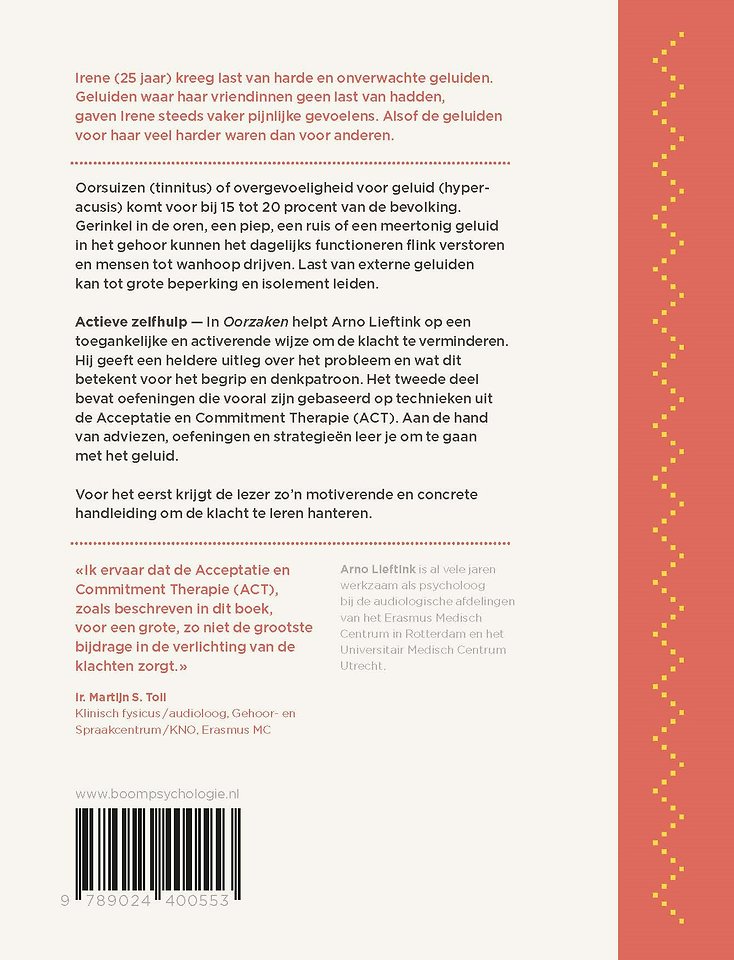 Irene (25 jaar) kreeg last van harde en onverwachte geluiden. Geluiden waar haar vriendinnen geen last van hadden, gaven Irene steeds vaker pijnlijke gevoelens. Alsof de geluiden voor haar veel harder waren dan voor anderen.

Oorsuizen (tinnitus) of overgevoeligheid voor geluid (hyperacusis) komt voor bij 15 tot 20 procent van de bevolking. Gerinkel in de oren, een piep, een ruis of een meertonig geluid in het gehoor kunnen het dagelijks functioneren flink verstoren en mensen tot wanhoop drijven. Last van externe geluiden kan tot grote beperking en isolement leiden.

Actieve zelfhulp — In Oorzaken helpt Arno Lieftink op een toegankelijke en activerende wijze om de klacht te verminderen. Hij geeft een heldere uitleg over het probleem en wat dit betekent voor het begrip en denkpatroon. Het tweede deel bevat oefeningen die vooral zijn gebaseerd op technieken uit de Acceptatie en Commitment Therapie (ACT). Aan de hand van adviezen, oefeningen en strategieën leer je om te gaan met het geluid.

Voor het eerst krijgt de lezer zo'n motiverende en concrete handleiding om de klacht te leren hanteren.

«Ik ervaar dat de Acceptatie en Commitment Therapie (ACT), zoals beschreven in dit boek, voor een grote, zo niet de grootste bijdrage in de verlichting van de klachten zorgt.»

Ir. Martijn S. Toll
Klinisch fysicus/audioloog, Gehoor- en Spraakcentrum/KNO, Erasmus MC

Arno Lieftink is al vele jaren werkzaam als psycholoog bij de audiologische afdelingen van het Erasmus Medisch Centrum in Rotterdam en het Universitair Medisch Centrum Utrecht.

www.boompsychologie.nl

9 789024 400553